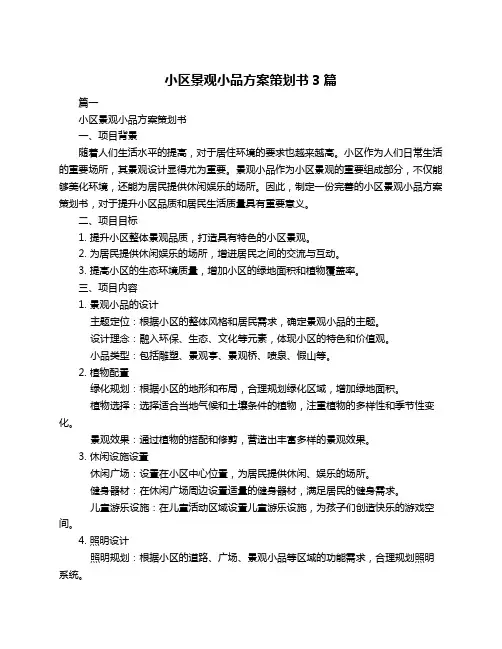 小区景观小品方案策划书 3 篇

篇一

小区景观小品方案策划书

一、项目背景

随着人们生活水平的提高，对于居住环境的要求也越来越高。小区作为人们日常生活的重要场所，其景观设计显得尤为重要。景观小品作为小区景观的重要组成部分，不仅能够美化环境，还能为居民提供休闲娱乐的场所。因此，制定一份完善的小区景观小品方案策划书，对于提升小区品质和居民生活质量具有重要意义。

二、项目目标

1. 提升小区整体景观品质，打造具有特色的小区景观。

2. 为居民提供休闲娱乐的场所，增进居民之间的交流与互动。

3. 提高小区的生态环境质量，增加小区的绿地面积和植物覆盖率。

三、项目内容

1. 景观小品的设计

主题定位：根据小区的整体风格和居民需求，确定景观小品的主题。

设计理念：融入环保、生态、文化等元素，体现小区的特色和价值观。

小品类型：包括雕塑、景观亭、景观桥、喷泉、假山等。

2. 植物配置

绿化规划：根据小区的地形和布局，合理规划绿化区域，增加绿地面积。

植物选择：选择适合当地气候和土壤条件的植物，注重植物的多样性和季节性变化。

景观效果：通过植物的搭配和修剪，营造出丰富多样的景观效果。

3. 休闲设施设置

休闲广场：设置在小区中心位置，为居民提供休闲、娱乐的场所。

健身器材：在休闲广场周边设置适量的健身器材，满足居民的健身需求。

儿童游乐设施：在儿童活动区域设置儿童游乐设施，为孩子们创造快乐的游戏空间。

4. 照明设计

照明规划：根据小区的道路、广场、景观小品等区域的功能需求，合理规划照明系统。